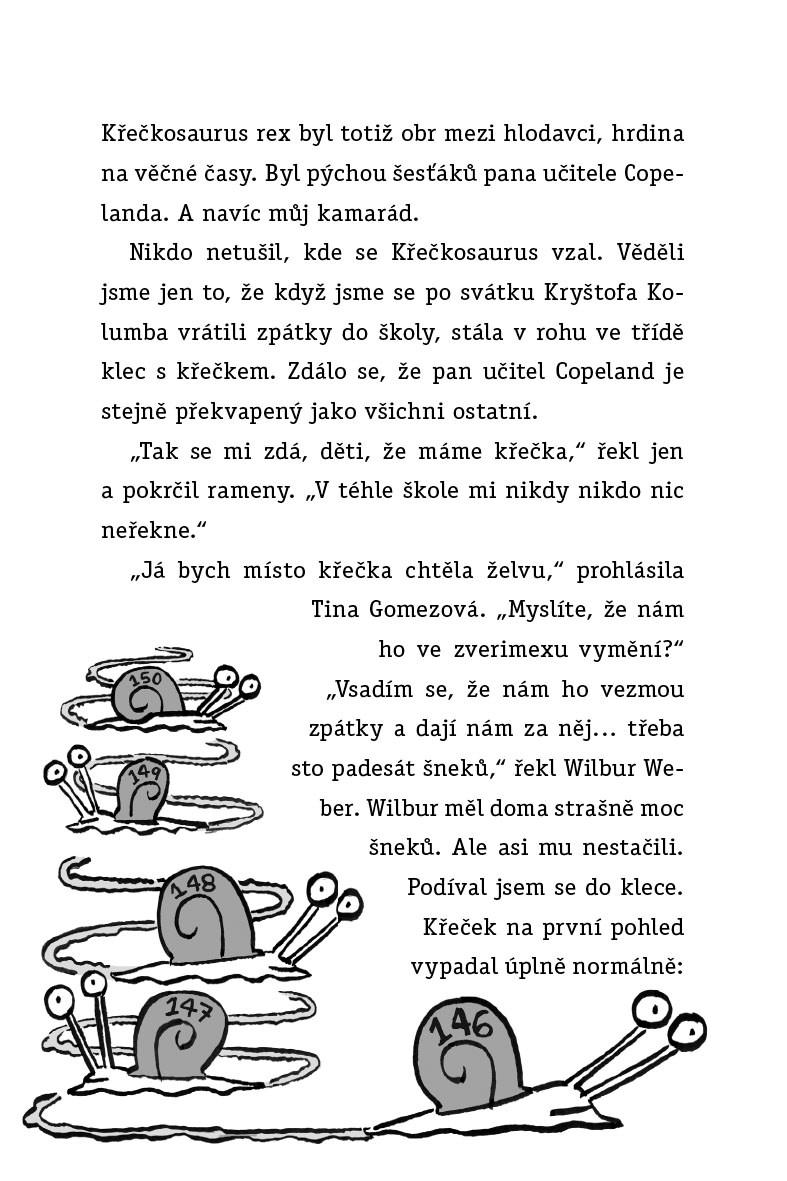 Křečkosaurus rex byl totiž obr mezi hlodavci, hrdina na věčné časy. Byl pýchou šesťáků pana učitele Copelanda. A navíc můj kamarád.

Nikdo netušil, kde se Křečkosaurus vzal. Věděli jsme jen to, že když jsme se po svátku Kryštofa Kolumba vrátili zpátky do školy, stála v rohu ve třídě klec s křečkem. Zdálo se, že pan učitel Copeland je stejně překvapený jako všichni ostatní.

„Tak se mi zdá, děti, že máme křečka," řekl jen a pokrčil rameny. „V téhle škole mi nikdy nikdo nic neřekne."

„Já bych místo křečka chtěla želvu," prohlásila Tina Gomezová. „Myslíte, že nám ho ve zverimexu vymění?"

„Vsadím se, že nám ho vezmou zpátky a dají nám za něj… třeba sto padesát šneků," řekl Wilbur Weber. Wilbur měl doma strašně moc šneků. Ale asi mu nestačili.

Podíval jsem se do klece. Křeček na první pohled vypadal úplně normálně:

150

149

148

147

146